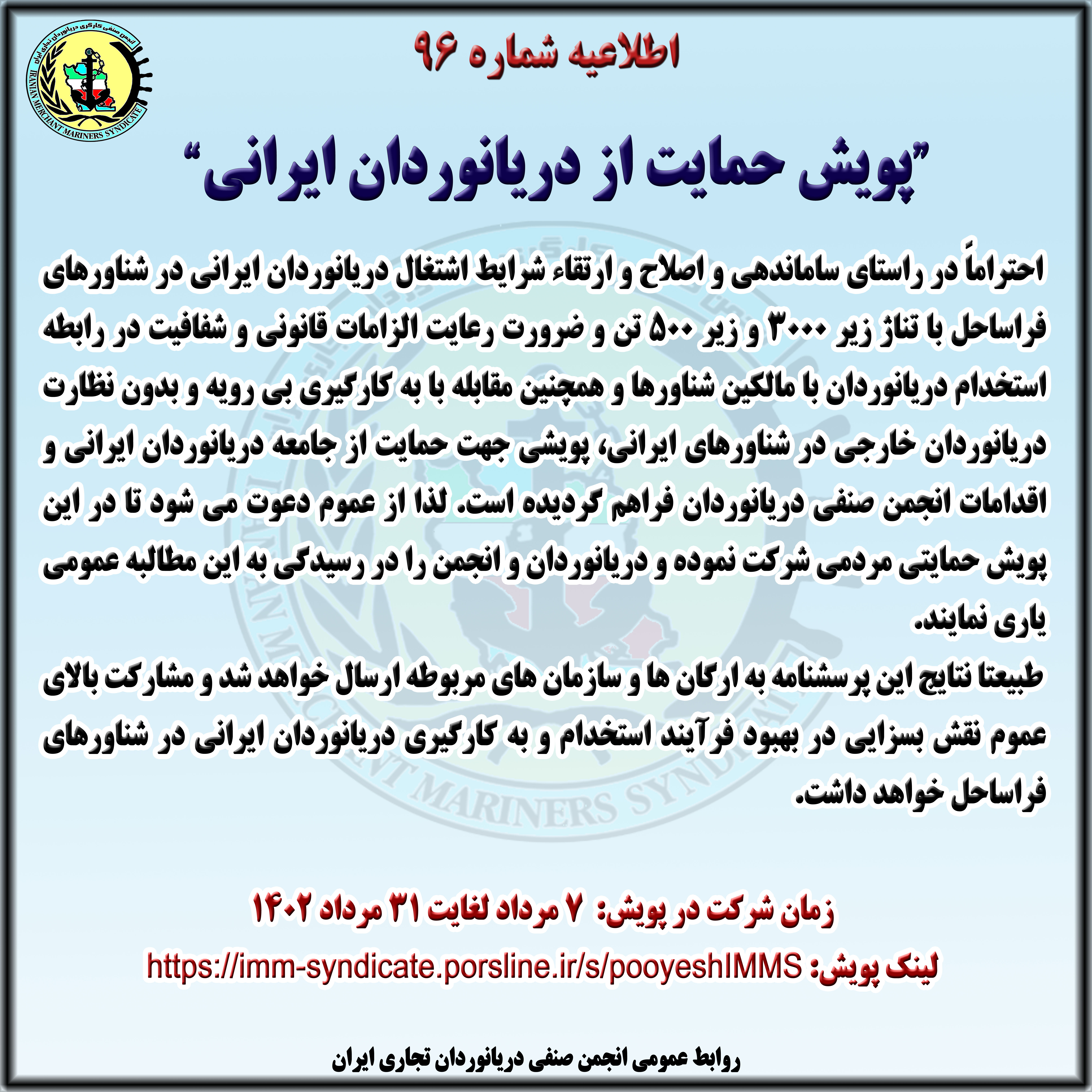 انجمن صنفی کارگری دریانوردان تجاری ایران
IRANIAN MERCHANT MARINERS SYNDICATE

اطلاعیه شماره ۹۶

"پویش حمایت از دریانوردان ایرانی"

احتراماً در راستای ساماندهی و اصلاح و ارتقاء شرایط اشتغال دریانوردان ایرانی در شناورهای فراساحل با تناژ زیر ۳۰۰۰ و زیر ۵۰۰ تن و ضرورت رعایت الزامات قانونی و شفافیت در رابطه استخدام دریانوردان با مالکین شناورها و همچنین مقابله با به کارگیری بی رویه و بدون نظارت دریانوردان خارجی در شناورهای ایرانی، پویشی جهت حمایت از جامعه دریانوردان ایرانی و اقدامات انجمن صنفی دریانوردان فراهم گردیده است. لذا از عموم دعوت می شود تا در این پویش حمایتی مردمی شرکت نموده و دریانوردان و انجمن را در رسیدگی به این مطالبه عمومی یاری نمایند.
طبیعتا نتایج این پرسشنامه به ارکان ها و سازمان های مربوطه ارسال خواهد شد و مشارکت بالای عموم نقش بسزایی در بهبود فرآیند استخدام و به کارگیری دریانوردان ایرانی در شناورهای فراساحل خواهد داشت.

زمان شرکت در پویش: ۷ مرداد لغایت ۳۱ مرداد ۱۴۰۲
لینک پویش: https://imm-syndicate.porsline.ir/s/pooyeshIMMS

روابط عمومی انجمن صنفی دریانوردان تجاری ایران